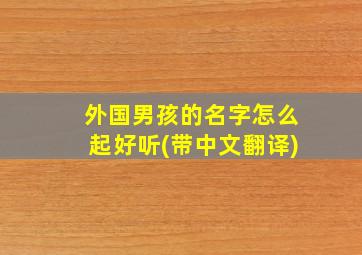 外国男孩的名字怎么起好听(带中文翻译)